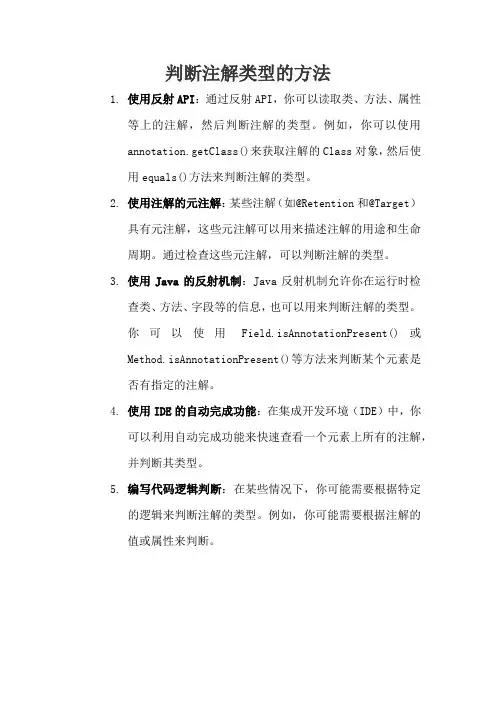 判断注解类型的方法

1. 使用反射 API：通过反射 API，你可以读取类、方法、属性等上的注解，然后判断注解的类型。例如，你可以使用 annotation.getClass()来获取注解的 Class 对象，然后使用 equals()方法来判断注解的类型。

2. 使用注解的元注解：某些注解（如@Retention 和@Target）具有元注解，这些元注解可以用来描述注解的用途和生命周期。通过检查这些元注解，可以判断注解的类型。

3. 使用 Java 的反射机制：Java 反射机制允许你在运行时检查类、方法、字段等的信息，也可以用来判断注解的类型。你可以使用 Field.isAnnotationPresent() 或 Method.isAnnotationPresent()等方法来判断某个元素是否有指定的注解。

4. 使用 IDE 的自动完成功能：在集成开发环境（IDE）中，你可以利用自动完成功能来快速查看一个元素上所有的注解，并判断其类型。

5. 编写代码逻辑判断：在某些情况下，你可能需要根据特定的逻辑来判断注解的类型。例如，你可能需要根据注解的值或属性来判断。